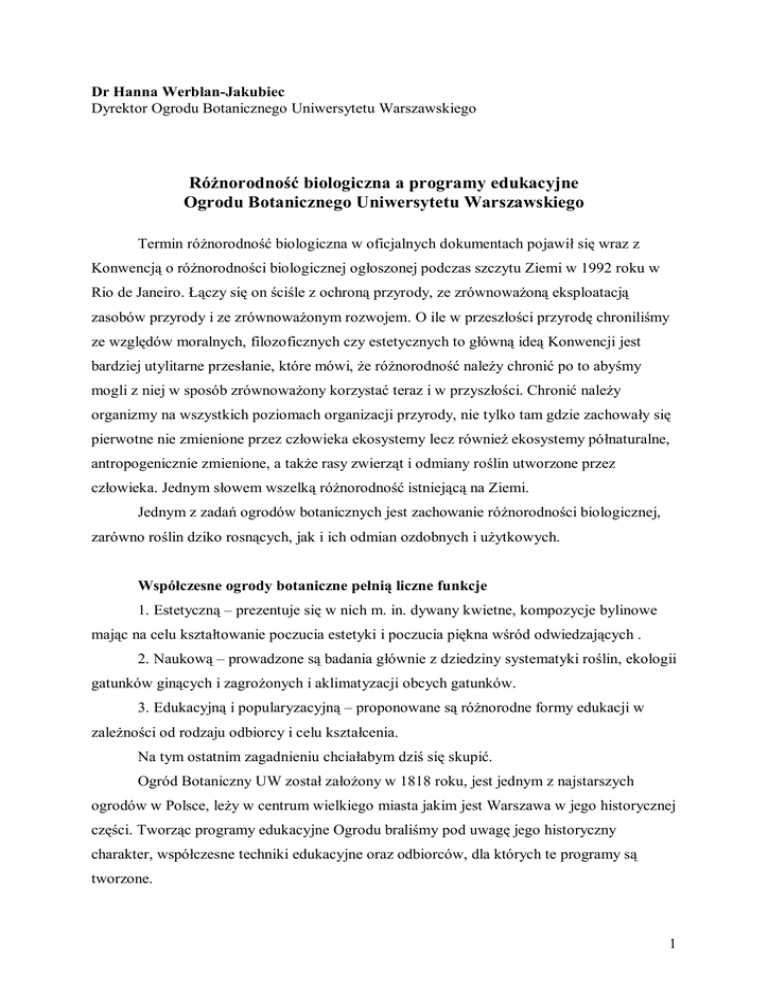 Dr Hanna Werblan-Jakubiec
Dyrektor Ogrodu Botanicznego Uniwersytetu Warszawskiego

Różnorodność biologiczna a programy edukacyjne
Ogrodu Botanicznego Uniwersytetu Warszawskiego

Termin różnorodność biologiczna w oficjalnych dokumentach pojawił się wraz z Konwencją o różnorodności biologicznej ogłoszonej podczas szczytu Ziemi w 1992 roku w Rio de Janeiro. Łączy się on ściśle z ochroną przyrody, ze zrównoważoną eksploatacją zasobów przyrody i ze zrównoważonym rozwojem. O ile w przeszłości przyrodę chroniliśmy ze względów moralnych, filozoficznych czy estetycznych to główną ideą Konwencji jest bardziej utylitarne przesłanie, które mówi, że różnorodność należy chronić po to abyśmy mogli z niej w sposób zrównoważony korzystać teraz i w przyszłości. Chronić należy organizmy na wszystkich poziomach organizacji przyrody, nie tylko tam gdzie zachowały się pierwotne nie zmienione przez człowieka ekosystemy lecz również ekosystemy półnaturalne, antropogenicznie zmienione, a także rasy zwierząt i odmiany roślin utworzone przez człowieka. Jednym słowem wszelką różnorodność istniejącą na Ziemi.

Jednym z zadań ogrodów botanicznych jest zachowanie różnorodności biologicznej, zarówno roślin dziko rosnących, jak i ich odmian ozdobnych i użytkowych.

Współczesne ogrody botaniczne pełnią liczne funkcje

1. Estetyczną – prezentuje się w nich m. in. dywany kwietne, kompozycje bylinowe mając na celu kształtowanie poczucia estetyki i poczucia piękna wśród odwiedzających .

2. Naukową – prowadzone są badania głównie z dziedziny systematyki roślin, ekologii gatunków ginących i zagrożonych i aklimatyzacji obcych gatunków.

3. Edukacyjną i popularyzacyjną – proponowane są różnorodne formy edukacji w zależności od rodzaju odbiorcy i celu kształcenia.

Na tym ostatnim zagadnieniu chciałabym dziś się skupić.

Ogród Botaniczny UW został założony w 1818 roku, jest jednym z najstarszych ogrodów w Polsce, leży w centrum wielkiego miasta jakim jest Warszawa w jego historycznej części. Tworząc programy edukacyjne Ogrodu braliśmy pod uwagę jego historyczny charakter, współczesne techniki edukacyjne oraz odbiorców, dla których te programy są tworzone.

1